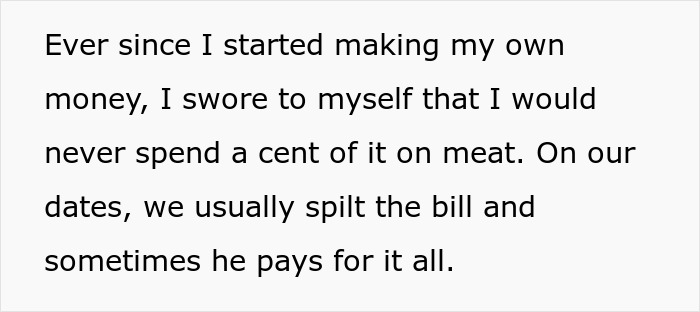 Ever since I started making my own money, I swore to myself that I would never spend a cent of it on meat. On our dates, we usually spilt the bill and sometimes he pays for it all.